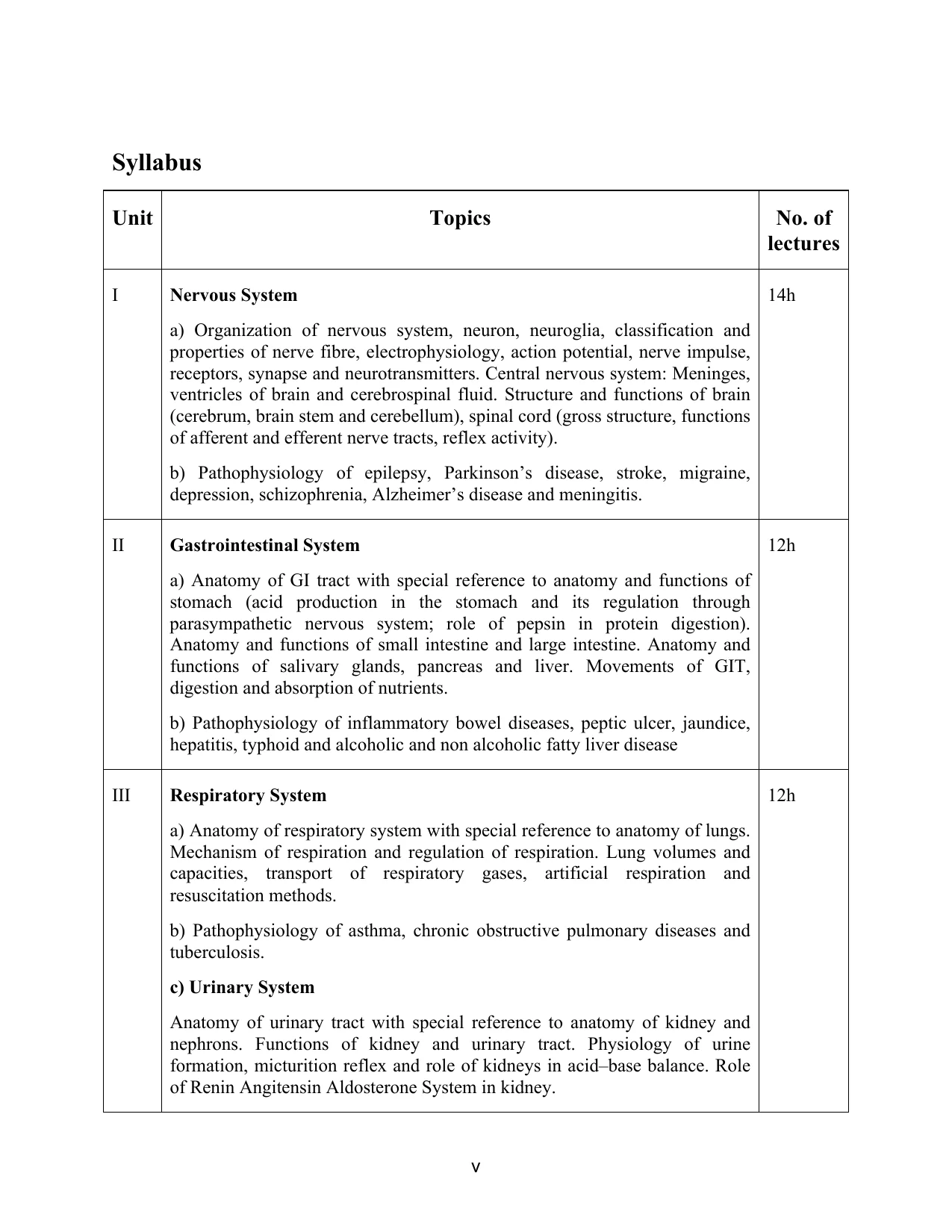 Syllabus

| Unit | Topics | No. of lectures |
|---|---|---|
| I | Nervous System a) Organization of nervous system, neuron, neuroglia, classification and properties of nerve fibre, electrophysiology, action potential, nerve impulse, receptors, synapse and neurotransmitters. Central nervous system: Meninges, ventricles of brain and cerebrospinal fluid. Structure and functions of brain (cerebrum, brain stem and cerebellum), spinal cord (gross structure, functions of afferent and efferent nerve tracts, reflex activity). b) Pathophysiology of epilepsy, Parkinson's disease, stroke, migraine, depression, schizophrenia, Alzheimer's disease and meningitis. | 14h |
| II | Gastrointestinal System a) Anatomy of GI tract with special reference to anatomy and functions of stomach (acid production in the stomach and its regulation through parasympathetic nervous system; role of pepsin in protein digestion). Anatomy and functions of small intestine and large intestine. Anatomy and functions of salivary glands, pancreas and liver. Movements of GIT, digestion and absorption of nutrients. b) Pathophysiology of inflammatory bowel diseases, peptic ulcer, jaundice, hepatitis, typhoid and alcoholic and non alcoholic fatty liver disease | 12h |
| III | Respiratory System a) Anatomy of respiratory system with special reference to anatomy of lungs. Mechanism of respiration and regulation of respiration. Lung volumes and capacities, transport of respiratory gases, artificial respiration and resuscitation methods. b) Pathophysiology of asthma, chronic obstructive pulmonary diseases and tuberculosis. c) Urinary System Anatomy of urinary tract with special reference to anatomy of kidney and nephrons. Functions of kidney and urinary tract. Physiology of urine formation, micturition reflex and role of kidneys in acid–base balance. Role of Renin Angitensin Aldosterone System in kidney. | 12h |

v